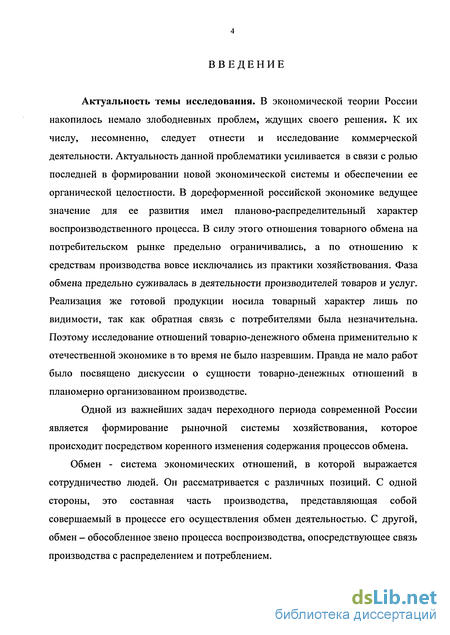 4

ВВЕДЕНИЕ

Актуальность темы исследования. В экономической теории России накопилось немало злободневных проблем, ждущих своего решения. К их числу, несомненно, следует отнести и исследование коммерческой деятельности. Актуальность данной проблематики усиливается в связи с ролью последней в формировании новой экономической системы и обеспечении ее органической целостности. В дореформенной российской экономике ведущее значение для ее развития имел планово-распределительный характер воспроизводственного процесса. В силу этого отношения товарного обмена на потребительском рынке предельно ограничивались, а по отношению к средствам производства вовсе исключались из практики хозяйствования. Фаза обмена предельно суживалась в деятельности производителей товаров и услуг. Реализация же готовой продукции носила товарный характер лишь по видимости, так как обратная связь с потребителями была незначительна. Поэтому исследование отношений товарно-денежного обмена применительно к отечественной экономике в то время не было назревшим. Правда не мало работ было посвящено дискуссии о сущности товарно-денежных отношений в планомерно организованном производстве.

Одной из важнейших задач переходного периода современной России является формирование рыночной системы хозяйствования, которое происходит посредством коренного изменения содержания процессов обмена.

Обмен - система экономических отношений, в которой выражается сотрудничество людей. Он рассматривается с различных позиций. С одной стороны, это составная часть производства, представляющая собой совершаемый в процессе его осуществления обмен деятельностью. С другой, обмен – обособленное звено процесса воспроизводства, опосредствующее связь производства с распределением и потреблением.

dsLib.net
библиотека диссертаций